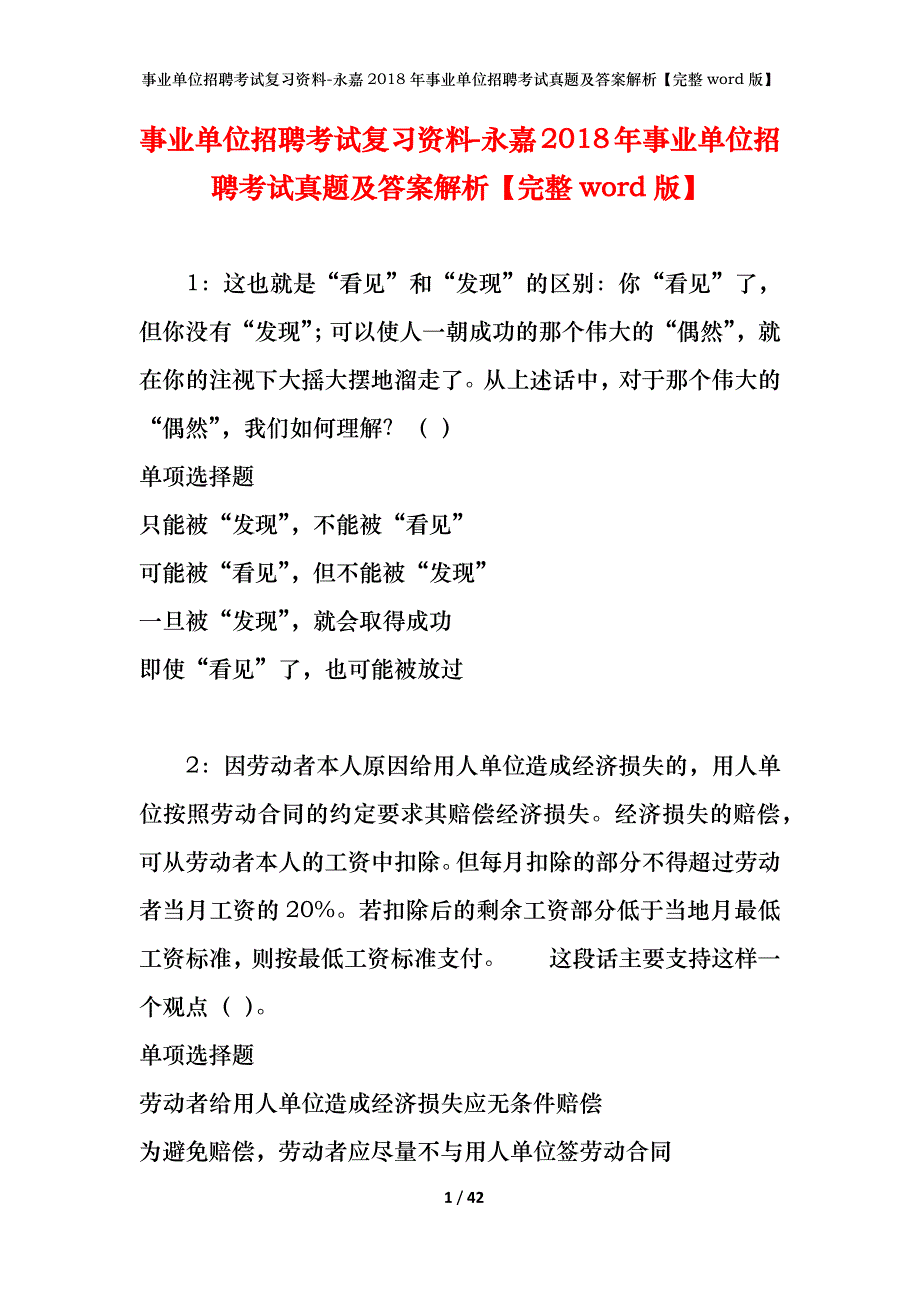 事业单位招聘考试复习资料-永嘉2018年事业单位招聘考试真题及答案解析【完整word版】

事业单位招聘考试复习资料-永嘉2018年事业单位招聘考试真题及答案解析【完整word版】

1：这也就是“看见”和“发现”的区别：你“看见”了，但你没有“发现”；可以使人一朝成功的那个伟大的“偶然”，就在你的注视下大摇大摆地溜走了。从上述话中，对于那个伟大的“偶然”，我们如何理解？（ ）

单项选择题

只能被“发现”，不能被“看见”

可能被“看见”，但不能被“发现”

一旦被“发现”，就会取得成功

即使“看见”了，也可能被放过

2：因劳动者本人原因给用人单位造成经济损失的，用人单位按照劳动合同的约定要求其赔偿经济损失。经济损失的赔偿，可从劳动者本人的工资中扣除。但每月扣除的部分不得超过劳动者当月工资的20%。若扣除后的剩余工资部分低于当地月最低工资标准，则按最低工资标准支付。 这段话主要支持这样一个观点（ ）。

单项选择题

劳动者给用人单位造成经济损失应无条件赔偿

为避免赔偿，劳动者应尽量不与用人单位签劳动合同

1 / 42